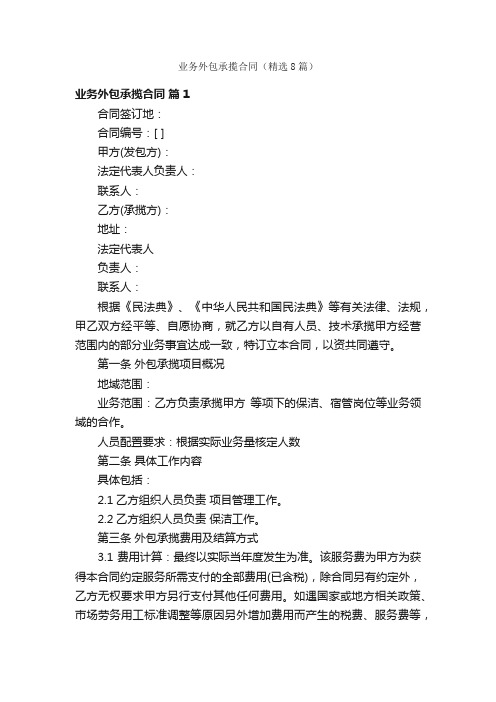 业务外包承揽合同（精选8篇）

业务外包承揽合同 篇1

合同签订地：

合同编号：[ ]

甲方(发包方)：

法定代表人负责人：

联系人：

乙方(承揽方)：

地址：

法定代表人

负责人：

联系人：

根据《民法典》、《中华人民共和国民法典》等有关法律、法规，甲乙双方经平等、自愿协商，就乙方以自有人员、技术承揽甲方经营范围内的部分业务事宜达成一致，特订立本合同，以资共同遵守。

第一条 外包承揽项目概况

地域范围：

业务范围：乙方负责承揽甲方 等项下的保洁、宿管岗位等业务领域的合作。

人员配置要求：根据实际业务量核定人数

第二条 具体工作内容

具体包括：

2.1 乙方组织人员负责 项目管理工作。

2.2 乙方组织人员负责 保洁工作。

第三条 外包承揽费用及结算方式

3.1 费用计算：最终以实际当年度发生为准。该服务费为甲方为获得本合同约定服务所需支付的全部费用(已含税)，除合同另有约定外，乙方无权要求甲方另行支付其他任何费用。如遇国家或地方相关政策、市场劳务用工标准调整等原因另外增加费用而产生的税费、服务费等，